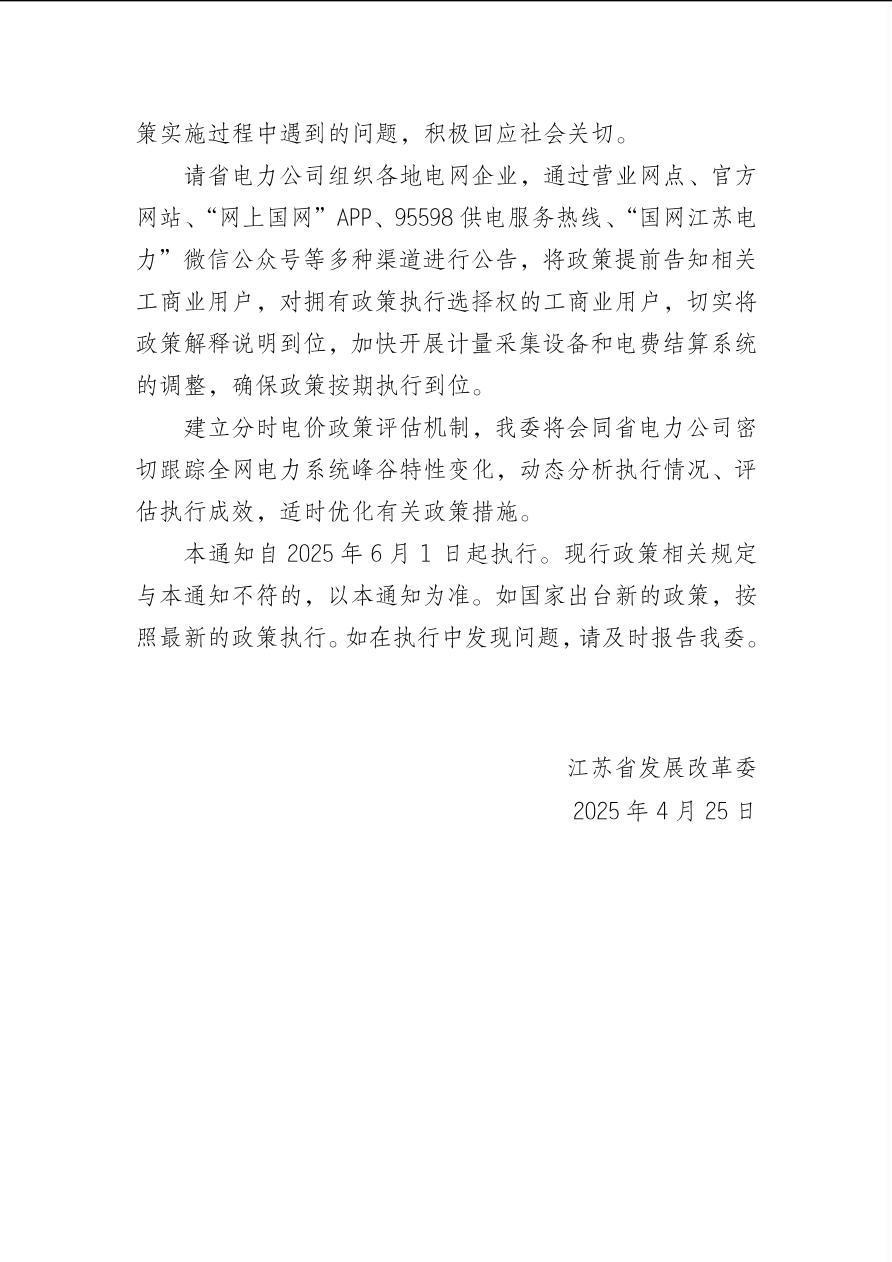 策实施过程中遇到的问题，积极回应社会关切。

请省电力公司组织各地电网企业，通过营业网点、官方网站、“网上国网”APP、95598供电服务热线、“国网江苏电力”微信公众号等多种渠道进行公告，将政策提前告知相关工商业用户，对拥有政策执行选择权的工商业用户，切实将政策解释说明到位，加快开展计量采集设备和电费结算系统的调整，确保政策按期执行到位。

建立分时电价政策评估机制，我委将会同省电力公司密切跟踪全网电力系统峰谷特性变化，动态分析执行情况、评估执行成效，适时优化有关政策措施。

本通知自2025年6月1日起执行。现行政策相关规定与本通知不符的，以本通知为准。如国家出台新的政策，按照最新的政策执行。如在执行中发现问题，请及时报告我委。

江苏省发展改革委
2025年4月25日